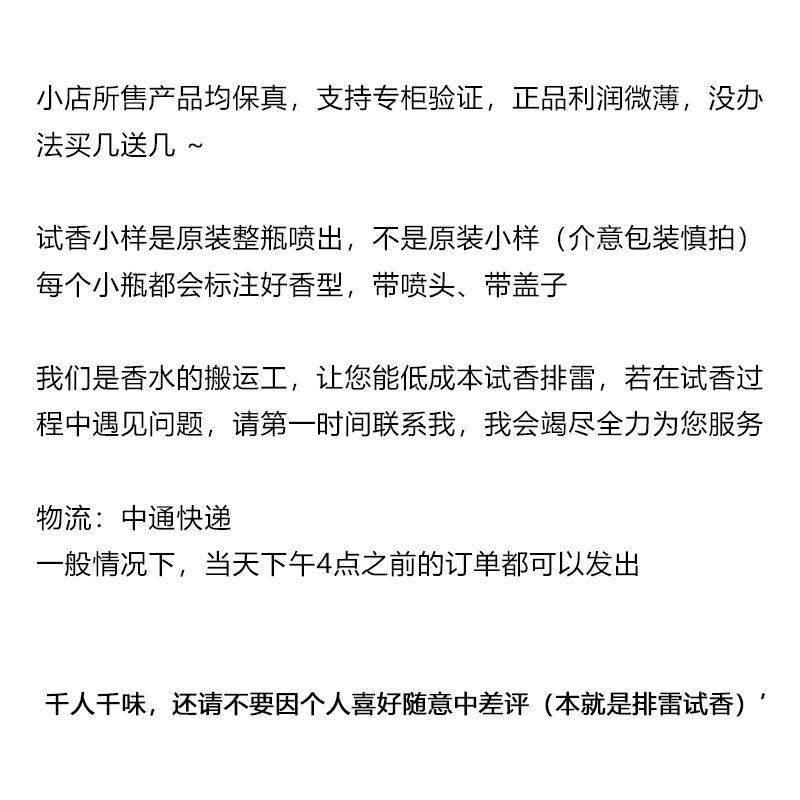 小店所售产品均保真，支持专柜验证，正品利润微薄，没办法买几送几 ~

试香小样是原装整瓶喷出，不是原装小样（介意包装慎拍）
每个小瓶都会标注好香型，带喷头、带盖子

我们是香水的搬运工，让您能低成本试香排雷，若在试香过程中遇见问题，请第一时间联系我，我会竭尽全力为您服务

物流：中通快递
一般情况下，当天下午4点之前的订单都可以发出

千人千味，还请不要因个人喜好随意中差评（本就是排雷试香）’